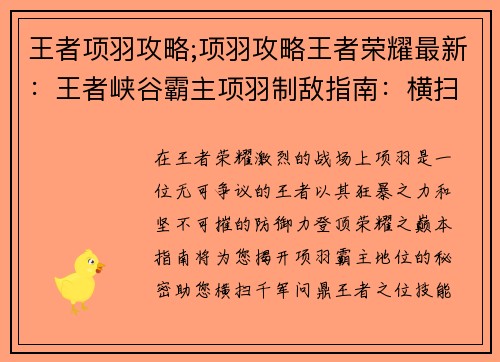 王者项羽攻略;项羽攻略王者荣耀最新：王者峡谷霸主项羽制敌指南：横扫

在王者荣耀激烈的战场上项羽是一位无可争议的王者以其狂暴之力和坚不可摧的防御力登顶荣耀之巅本指南将为您揭开项羽霸主地位的秘密助您横扫千军问鼎王者之位技能